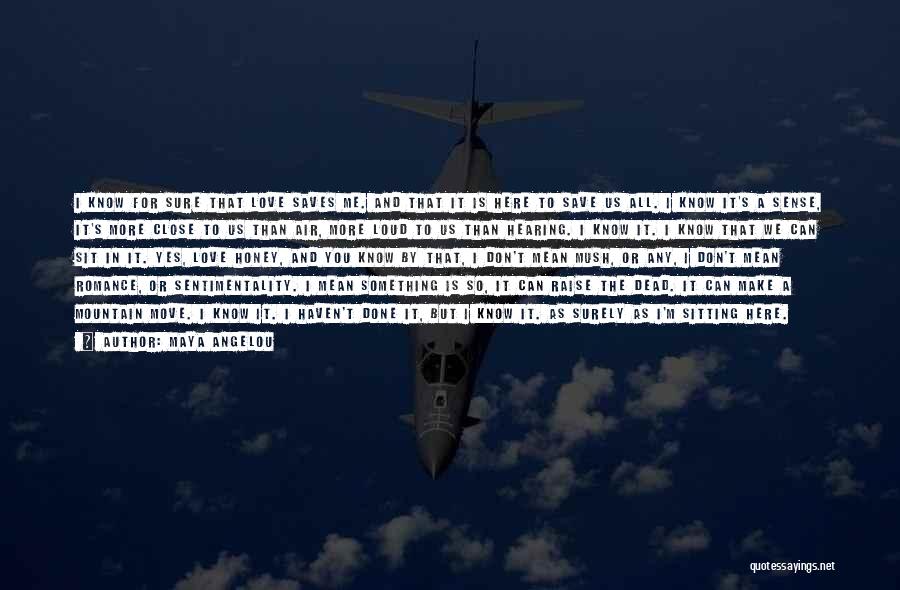 I KNOW FOR SURE THAT LOVE SAVES ME, AND THAT IT IS HERE TO SAVE US ALL. I KNOW IT'S A SENSE, IT'S MORE CLOSE TO US THAN AIR, MORE LOUD TO US THAN HEARING. I KNOW IT. I KNOW THAT WE CAN SIT IN IT. YES, LOVE HONEY, AND YOU KNOW BY THAT, I DON'T MEAN MUSH, OR ANY, I DON'T MEAN ROMANCE, OR SENTIMENTALITY. I MEAN SOMETHING IS SO, IT CAN RAISE THE DEAD. IT CAN MAKE A MOUNTAIN MOVE. I KNOW IT. I HAVEN'T DONE IT, BUT I KNOW IT. AS SURELY AS I'M SITTING HERE.

AUTHOR: MAYA ANGELOU

quotessayings.net